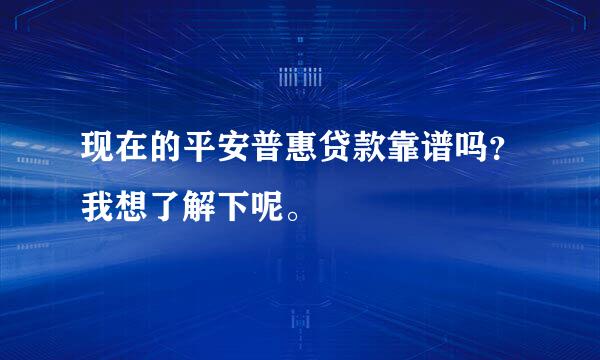 现在的平安普惠贷款靠谱吗？
我想了解下呢。